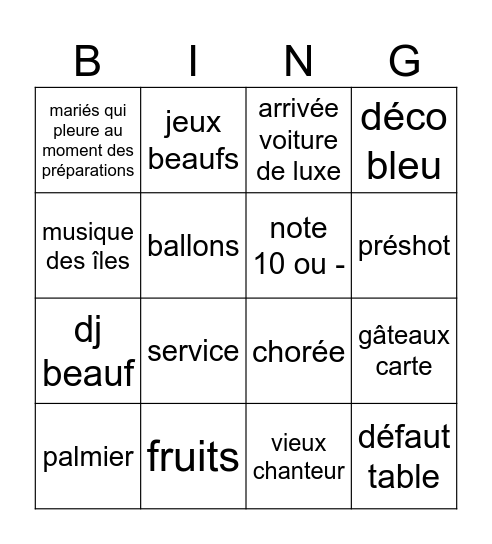 | B | I | N | G |
|---|---|---|---|
| mariés qui pleure au moment des préparations | jeux beaufs | arrivée voiture de luxe | déco bleu |
| musique des îles | ballons | note 10 ou - | préshot |
| dj beauf | service | chorée | gâteaux carte |
| palmier | fruits | vieux chanteur | défaut table |